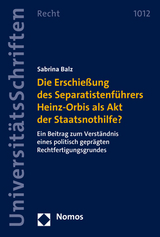 UniversitätsSchriften

Recht

1012

Sabrina Balz

Die Erschießung des Separatistenführers Heinz-Orbis als Akt der Staatsnothilfe?

Ein Beitrag zum Verständnis eines politisch geprägten Rechtfertigungsgrundes

Nomos